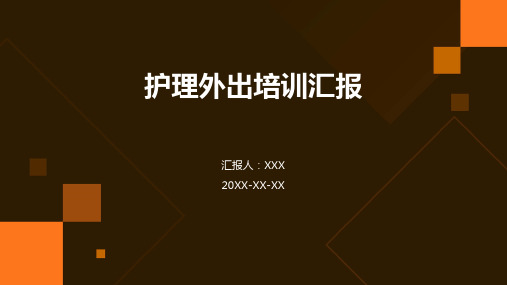 护理外出培训汇报

汇报人：XXX

20XX-XX-XX